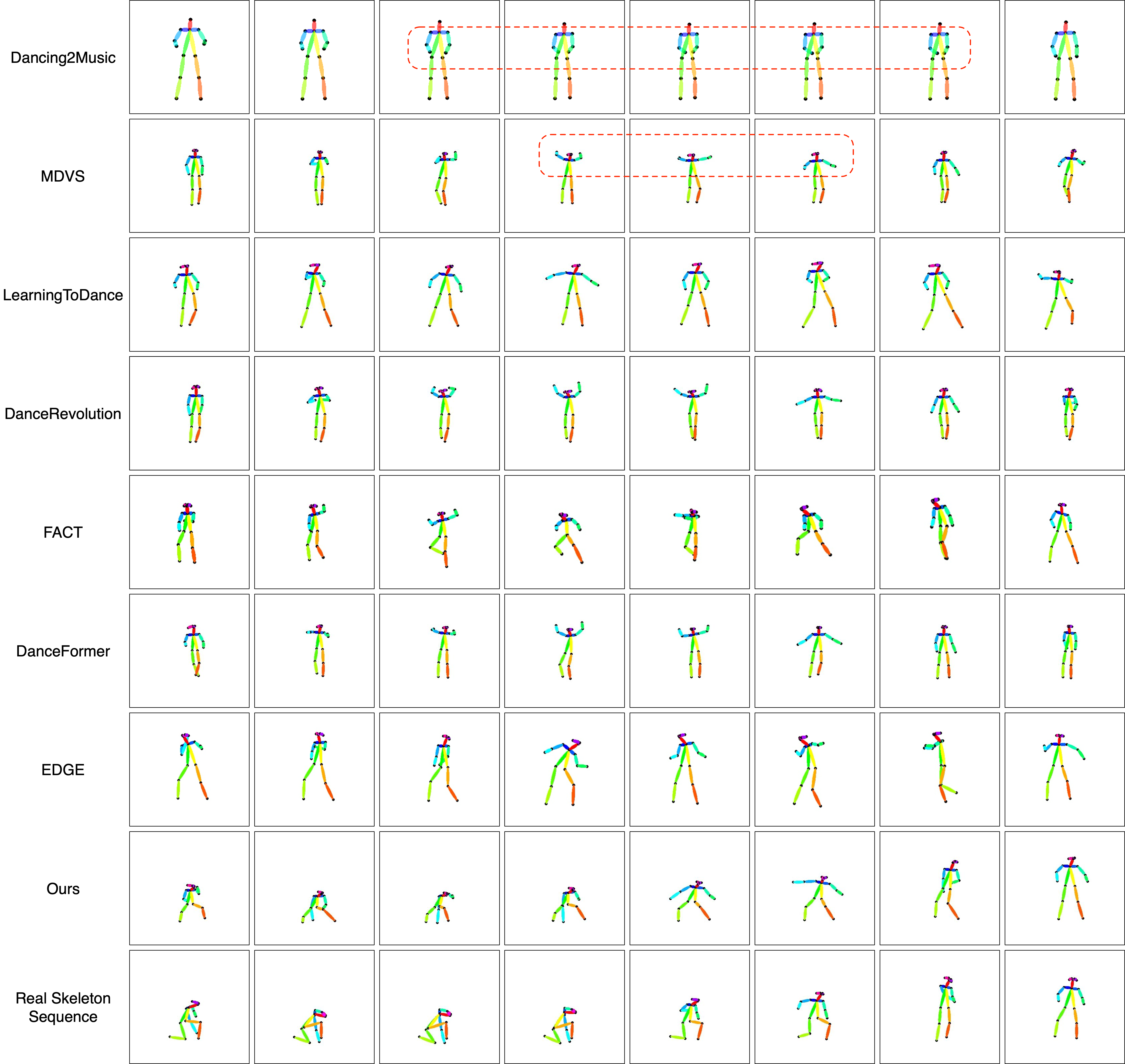 Dancing2Music

MDVS

LearningToDance

DanceRevolution

FACT

DanceFormer

EDGE

Ours

Real Skeleton Sequence